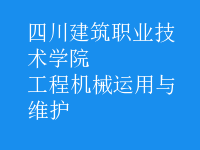 四川建筑职业技术学院
工程机械运用与维护